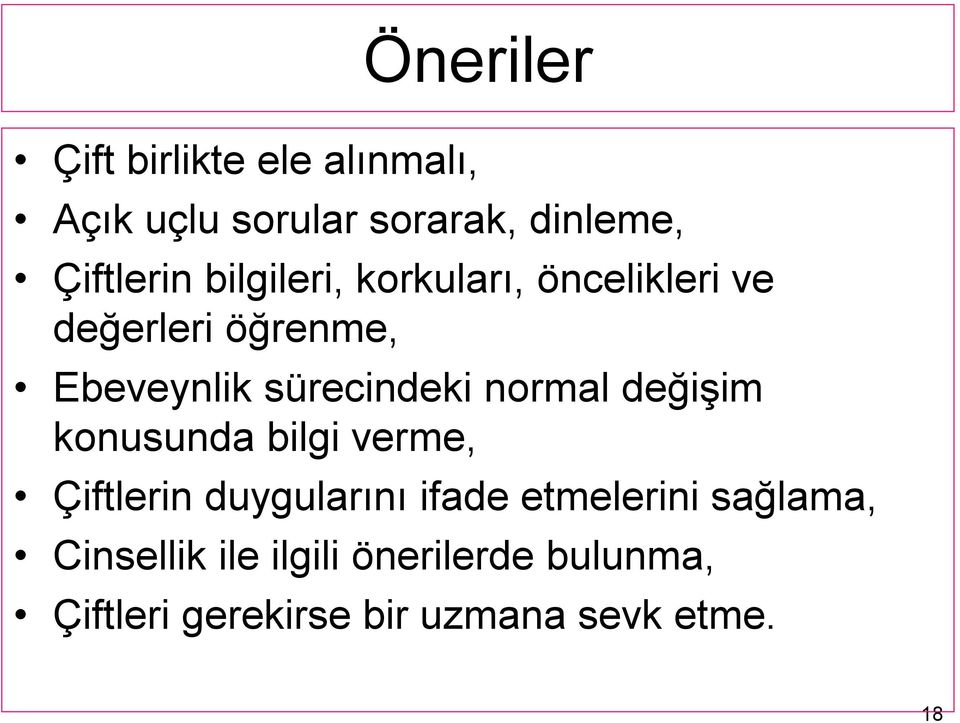 Öneriler

• Çift birlikte ele alınmalı,
• Açık uçlu sorular sorarak, dinleme,
• Çiftlerin bilgileri, korkuları, öncelikleri ve değerleri öğrenme,
• Ebeveynlik sürecindeki normal değişim konusunda bilgi verme,
• Çiftlerin duygularını ifade etmelerini sağlama,
• Cinsellik ile ilgili önerilerde bulunma,
• Çiftleri gerekirse bir uzmana sevk etme.

18